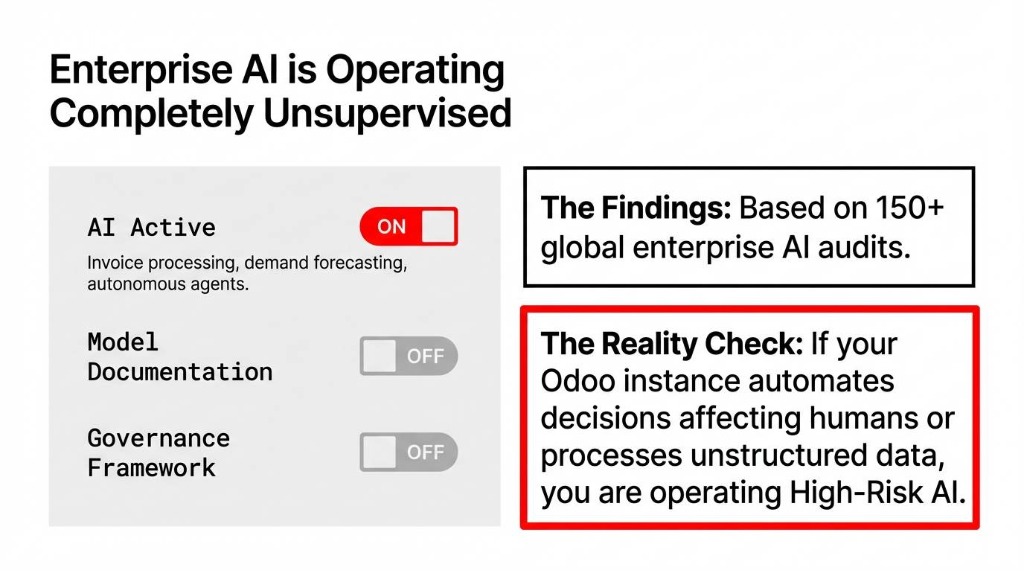 Enterprise AI is Operating Completely Unsupervised

AI Active
ON
Invoice processing, demand forecasting, autonomous agents.

Model Documentation
OFF

Governance Framework
OFF

The Findings: Based on 150+ global enterprise AI audits.

The Reality Check: If your Odoo instance automates decisions affecting humans or processes unstructured data, you are operating High-Risk AI.